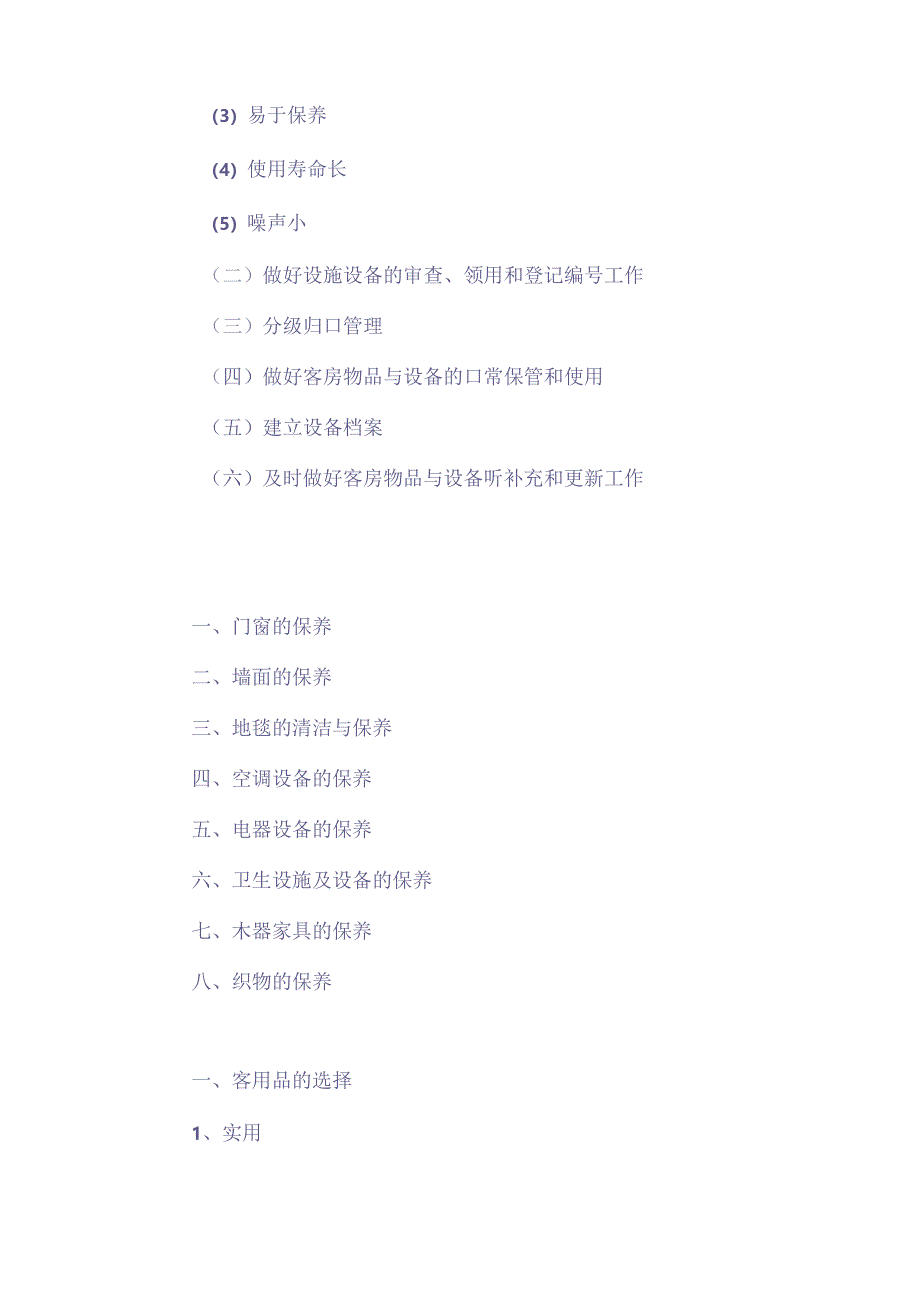 (3) 易于保养

(4) 使用寿命长

(5) 噪声小

（二）做好设施设备的审查、领用和登记编号工作

（三）分级归口管理

（四）做好客房物品与设备的口常保管和使用

（五）建立设备档案

（六）及时做好客房物品与设备听补充和更新工作

一、门窗的保养

二、墙面的保养

三、地毯的清洁与保养

四、空调设备的保养

五、电器设备的保养

六、卫生设施及设备的保养

七、木器家具的保养

八、织物的保养

一、客用品的选择

1、实用